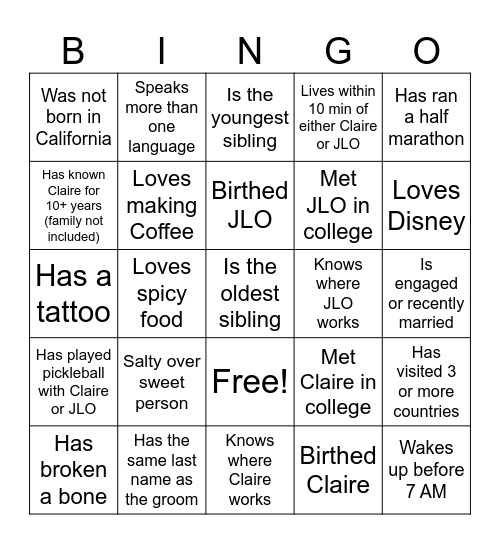 | B | I | N | G | O |
|---|---|---|---|---|
| Was not born in California | Speaks more than one language | Is the youngest sibling | Lives within 10 min of either Claire or JLO | Has ran a half marathon |
| Has known Claire for 10+ years (family not included) | Loves making Coffee | Birthed JLO | Met JLO in college | Loves Disney |
| Has a tattoo | Loves spicy food | Is the oldest sibling | Knows where JLO works | Is engaged or recently married |
| Has played pickleball with Claire or JLO | Salty over sweet person | Free! | Met Claire in college | Has visited 3 or more countries |
| Has broken a bone | Has the same last name as the groom | Knows where Claire works | Birthed Claire | Wakes up before 7 AM |